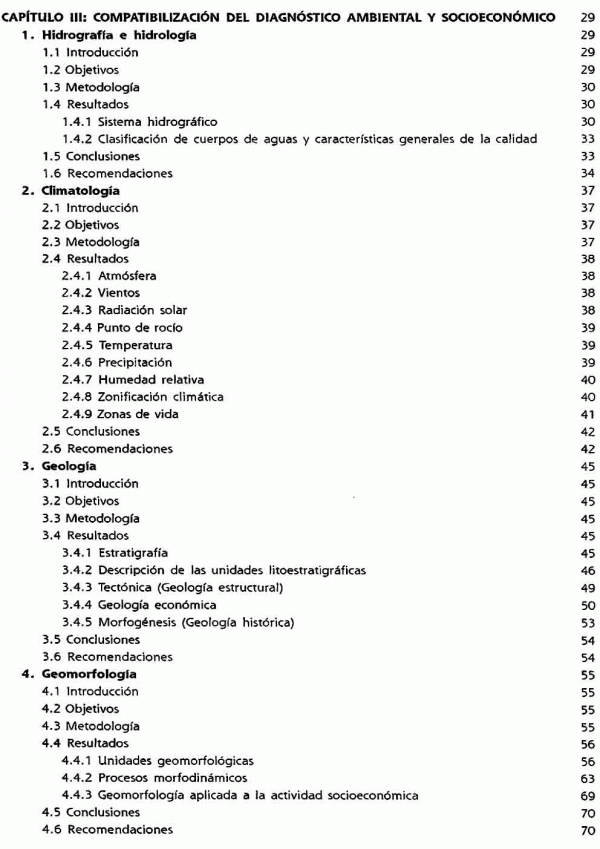 CAPÍTULO III: COMPATIBILIZACIÓN DEL DIAGNÓSTICO AMBIENTAL Y SOCIOECONÓMICO 29

1. Hidrografía e hidrología 29
1.1 Introducción 29
1.2 Objetivos 29
1.3 Metodología 30
1.4 Resultados 30
1.4.1 Sistema hidrográfico 30
1.4.2 Clasificación de cuerpos de aguas y características generales de la calidad 33
1.5 Conclusiones 33
1.6 Recomendaciones 34

2. Climatología 37
2.1 Introducción 37
2.2 Objetivos 37
2.3 Metodología 37
2.4 Resultados 38
2.4.1 Atmósfera 38
2.4.2 Vientos 38
2.4.3 Radiación solar 38
2.4.4 Punto de rocío 39
2.4.5 Temperatura 39
2.4.6 Precipitación 39
2.4.7 Humedad relativa 40
2.4.8 Zonificación climática 40
2.4.9 Zonas de vida 41
2.5 Conclusiones 42
2.6 Recomendaciones 42

3. Geología 45
3.1 Introducción 45
3.2 Objetivos 45
3.3 Metodología 45
3.4 Resultados 45
3.4.1 Estratigrafía 45
3.4.2 Descripción de las unidades litoestratigráficas 46
3.4.3 Tectónica (Geología estructural) 49
3.4.4 Geología económica 50
3.4.5 Morfogénesis (Geología histórica) 53
3.5 Conclusiones 54
3.6 Recomendaciones 54

4. Geomorfología 55
4.1 Introducción 55
4.2 Objetivos 55
4.3 Metodología 55
4.4 Resultados 56
4.4.1 Unidades geomorfológicas 56
4.4.2 Procesos morfodinámicos 63
4.4.3 Geomorfología aplicada a la actividad socioeconómica 69
4.5 Conclusiones 70
4.6 Recomendaciones 70